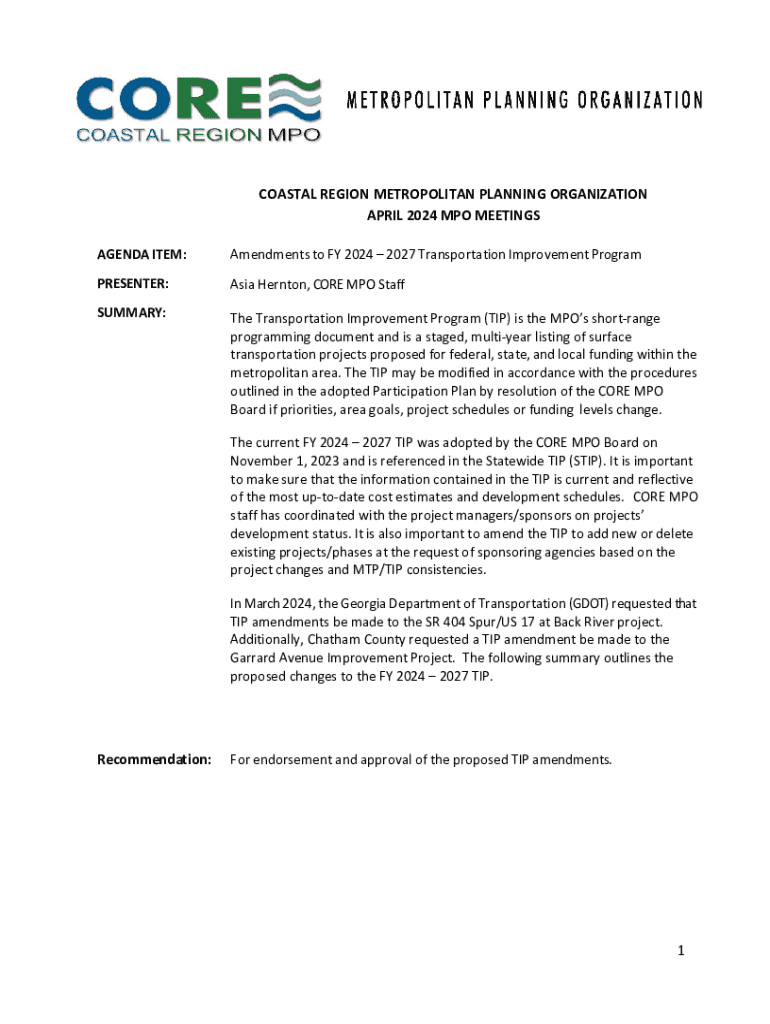 CORE
COASTAL REGION MPO
METROPOLITAN PLANNING ORGANIZATION

COASTAL REGION METROPOLITAN PLANNING ORGANIZATION
APRIL 2024 MPO MEETINGS

AGENDA ITEM: Amendments to FY 2024 – 2027 Transportation Improvement Program

PRESENTER: Asia Hernton, CORE MPO Staff

SUMMARY: The Transportation Improvement Program (TIP) is the MPO's short-range programming document and is a staged, multi-year listing of surface transportation projects proposed for federal, state, and local funding within the metropolitan area. The TIP may be modified in accordance with the procedures outlined in the adopted Participation Plan by resolution of the CORE MPO Board if priorities, area goals, project schedules or funding levels change.

The current FY 2024 – 2027 TIP was adopted by the CORE MPO Board on November 1, 2023 and is referenced in the Statewide TIP (STIP). It is important to make sure that the information contained in the TIP is current and reflective of the most up-to-date cost estimates and development schedules. CORE MPO staff has coordinated with the project managers/sponsors on projects' development status. It is also important to amend the TIP to add new or delete existing projects/phases at the request of sponsoring agencies based on the project changes and MTP/TIP consistencies.

In March 2024, the Georgia Department of Transportation (GDOT) requested that TIP amendments be made to the SR 404 Spur/US 17 at Back River project. Additionally, Chatham County requested a TIP amendment be made to the Garrard Avenue Improvement Project. The following summary outlines the proposed changes to the FY 2024 – 2027 TIP.

Recommendation: For endorsement and approval of the proposed TIP amendments.

1